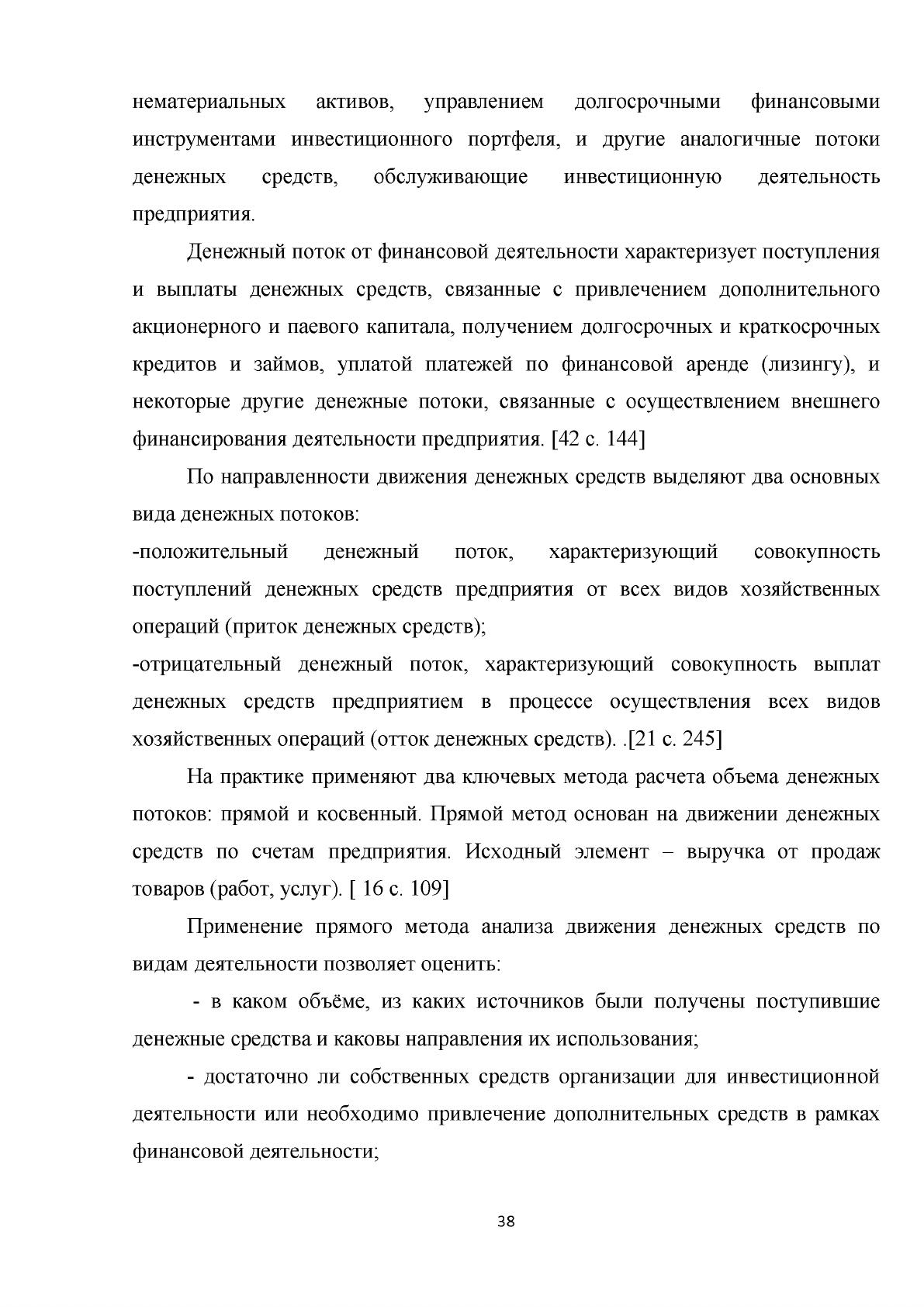 нематериальных активов, управлением долгосрочными финансовыми инструментами инвестиционного портфеля, и другие аналогичные потоки денежных средств, обслуживающие инвестиционную деятельность предприятия.

Денежный поток от финансовой деятельности характеризует поступления и выплаты денежных средств, связанные с привлечением дополнительного акционерного и паевого капитала, получением долгосрочных и краткосрочных кредитов и займов, уплатой платежей по финансовой аренде (лизингу), и некоторые другие денежные потоки, связанные с осуществлением внешнего финансирования деятельности предприятия. [42 с. 144]

По направленности движения денежных средств выделяют два основных вида денежных потоков:

-положительный денежный поток, характеризующий совокупность поступлений денежных средств предприятия от всех видов хозяйственных операций (приток денежных средств);

-отрицательный денежный поток, характеризующий совокупность выплат денежных средств предприятием в процессе осуществления всех видов хозяйственных операций (отток денежных средств). .[21 с. 245]

На практике применяют два ключевых метода расчета объема денежных потоков: прямой и косвенный. Прямой метод основан на движении денежных средств по счетам предприятия. Исходный элемент – выручка от продаж товаров (работ, услуг). [ 16 с. 109]

Применение прямого метода анализа движения денежных средств по видам деятельности позволяет оценить:

- в каком объёме, из каких источников были получены поступившие денежные средства и каковы направления их использования;

- достаточно ли собственных средств организации для инвестиционной деятельности или необходимо привлечение дополнительных средств в рамках финансовой деятельности;

38